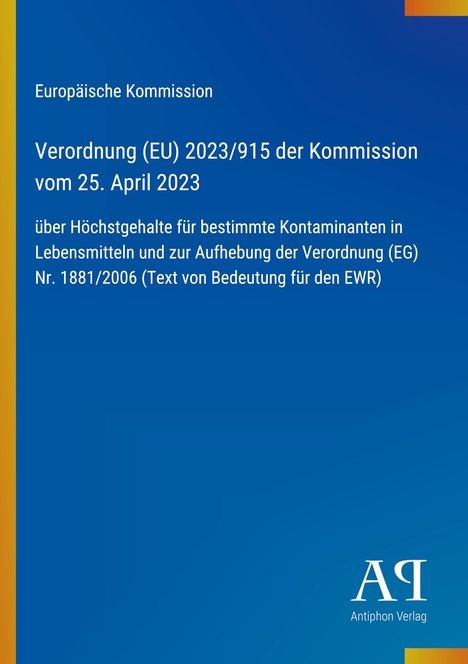 Europäische Kommission

Verordnung (EU) 2023/915 der Kommission vom 25. April 2023

über Höchstgehalte für bestimmte Kontaminanten in Lebensmitteln und zur Aufhebung der Verordnung (EG) Nr. 1881/2006 (Text von Bedeutung für den EWR)

AP

Antiphon Verlag